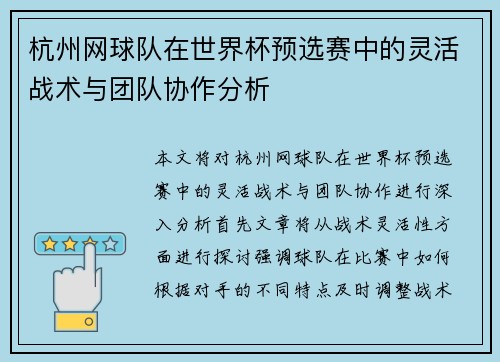 杭州网球队在世界杯预选赛中的灵活战术与团队协作分析

本文将对杭州网球队在世界杯预选赛中的灵活战术与团队协作进行深入分析首先文章将从战术灵活性方面进行探讨强调球队在比赛中如何根据对手的不同特点及时调整战术